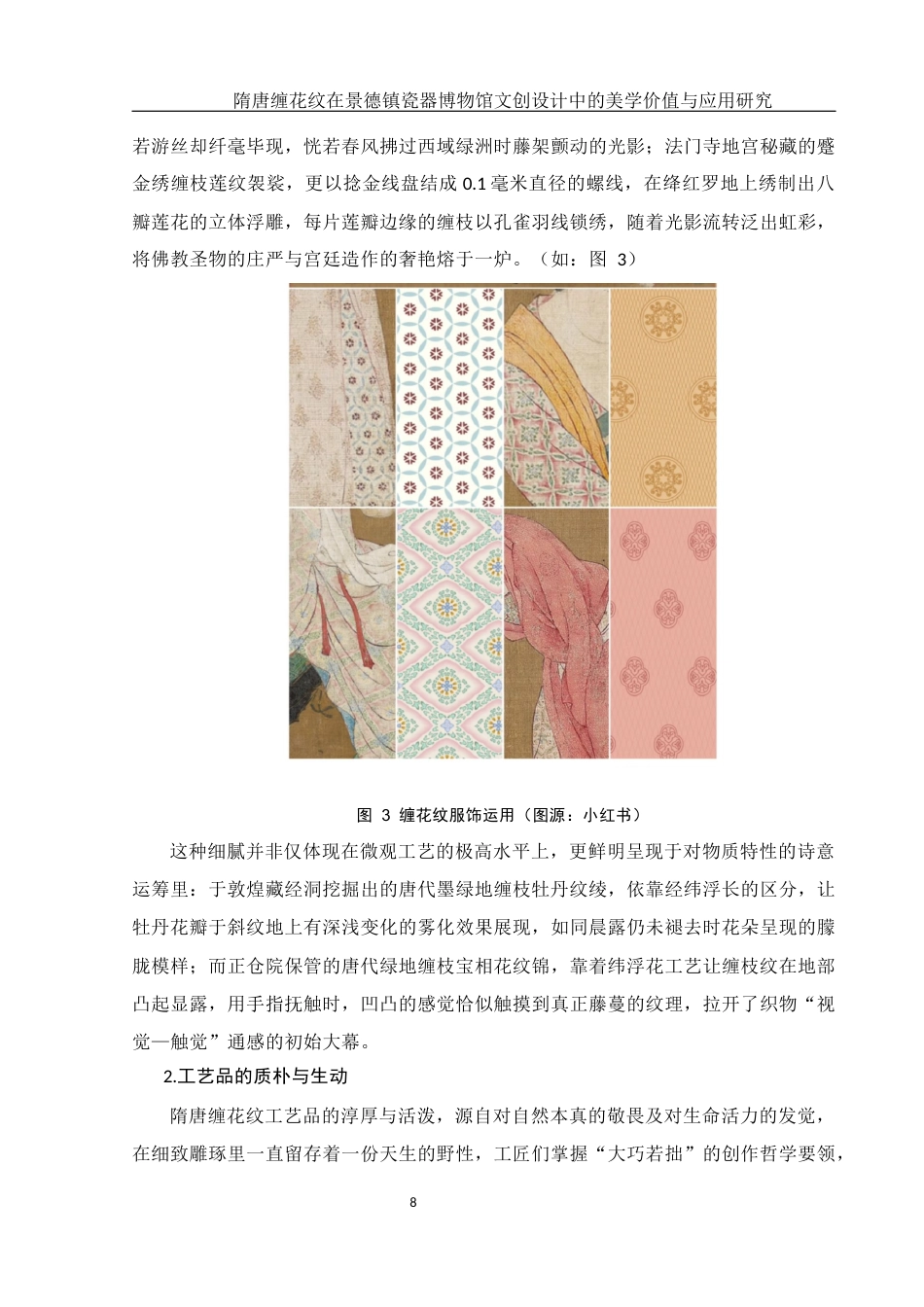 隋唐缠花纹在景德镇瓷器博物馆文创设计中的美学价值与应用研究

若游丝却纤毫毕现，恍若春风拂过西域绿洲时藤架颤动的光影；法门寺地宫秘藏的蹙金绣缠枝莲纹袈裟，更以捻金线盘结成 0.1 毫米直径的螺线，在绛红罗地上绣制出八瓣莲花的立体浮雕，每片莲瓣边缘的缠枝以孔雀羽线锁绣，随着光影流转泛出虹彩，将佛教圣物的庄严与宫廷造作的奢艳熔于一炉。（如：图 3）

图 3 缠花纹服饰运用（图源：小红书）

这种细腻并非仅体现在微观工艺的极高水平上，更鲜明呈现于对物质特性的诗意运筹里：于敦煌藏经洞挖掘出的唐代墨绿地缠枝牡丹纹绫，依靠经纬浮长的区分，让牡丹花瓣于斜纹地上有深浅变化的雾化效果展现，如同晨露仍未褪去时花朵呈现的朦胧模样；而正仓院保管的唐代绿地缠枝宝相花纹锦，靠着纬浮花工艺让缠枝纹在地部凸起显露，用手指抚触时，凹凸的感觉恰似触摸到真正藤蔓的纹理，拉开了织物“视觉—触觉”通感的初始大幕。

2.工艺品的质朴与生动

隋唐缠花纹工艺品的淳厚与活泼，源自对自然本真的敬畏及对生命活力的发觉，在细致雕琢里一直留存着一份天生的野性，工匠们掌握“大巧若拙”的创作哲学要领，

8